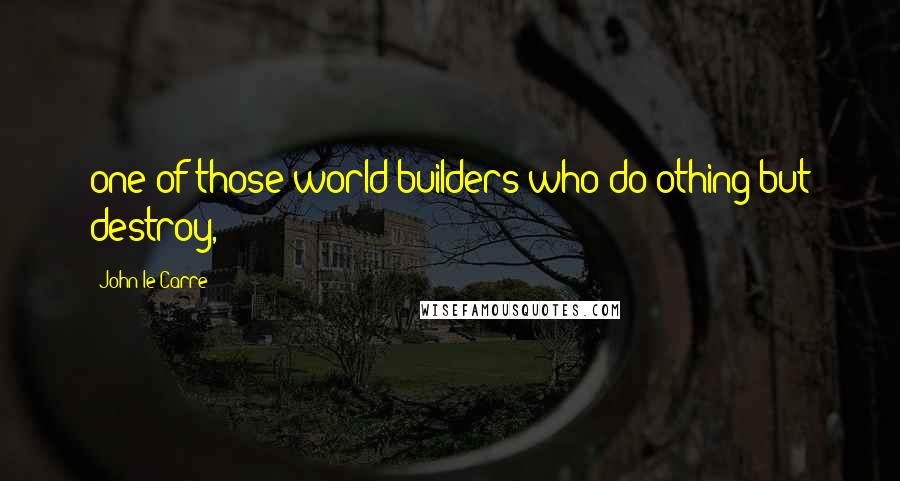 one of those world builders who do othing but destroy,

John le Carre

WISEFAMOUSQUOTES.COM